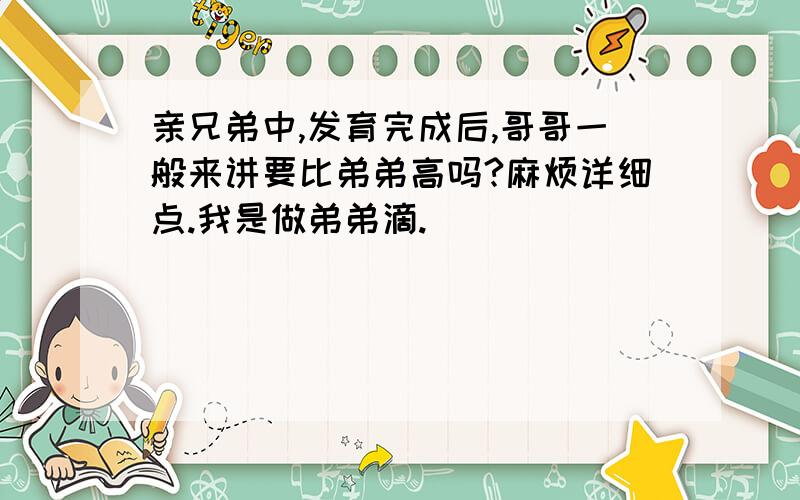 tiger

亲兄弟中,发育完成后,哥哥一般来讲要比弟弟高吗?麻烦详细点.我是做弟弟滴.